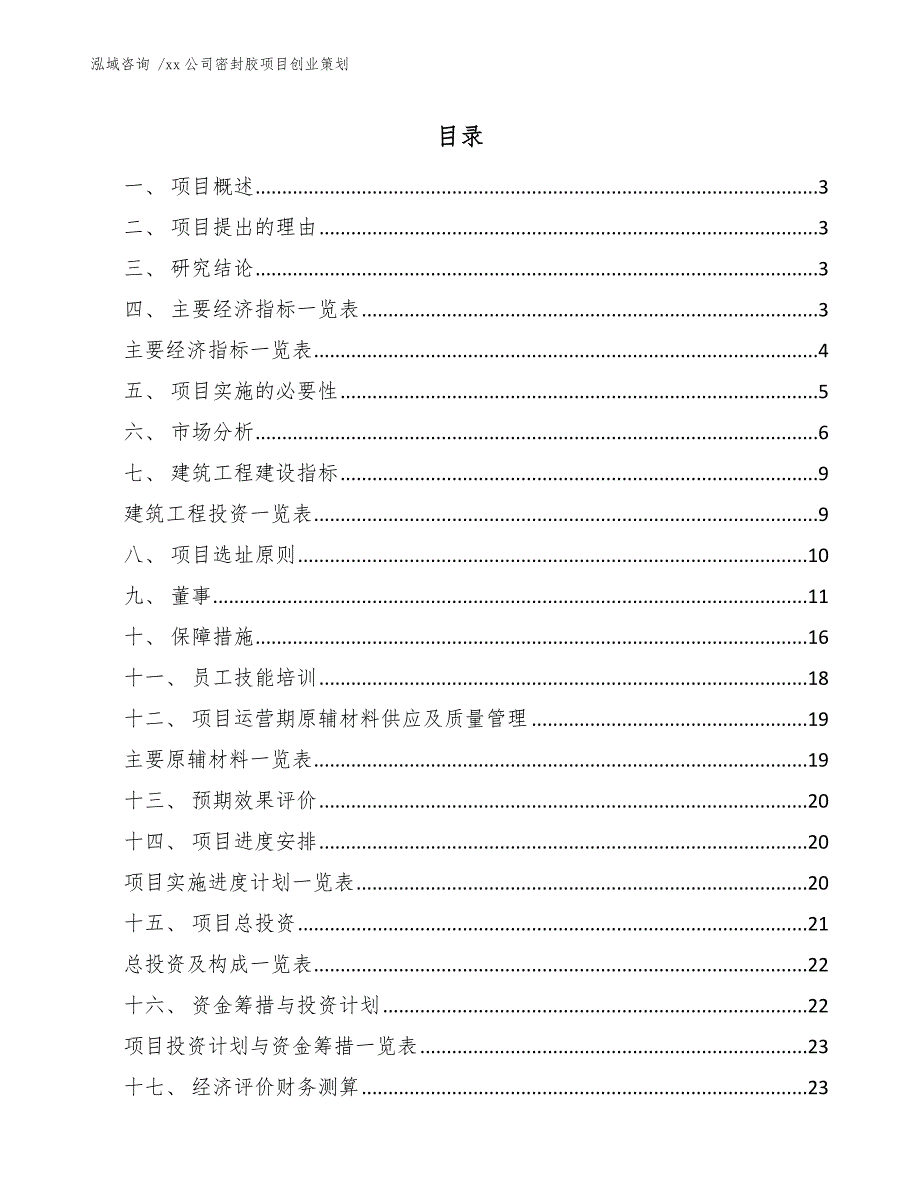 泓域咨询 /xx 公司密封胶项目创业策划

目录

一、 项目概述......3
二、 项目提出的理由......3
三、 研究结论......3
四、 主要经济指标一览表......3
主要经济指标一览表......4
五、 项目实施的必要性......5
六、 市场分析......6
七、 建筑工程建设指标......9
建筑工程投资一览表......9
八、 项目选址原则......10
九、 董事......11
十、 保障措施......16
十一、 员工技能培训......18
十二、 项目运营期原辅材料供应及质量管理......19
主要原辅材料一览表......19
十三、 预期效果评价......20
十四、 项目进度安排......20
项目实施进度计划一览表......20
十五、 项目总投资......21
总投资及构成一览表......22
十六、 资金筹措与投资计划......22
项目投资计划与资金筹措一览表......23
十七、 经济评价财务测算......23